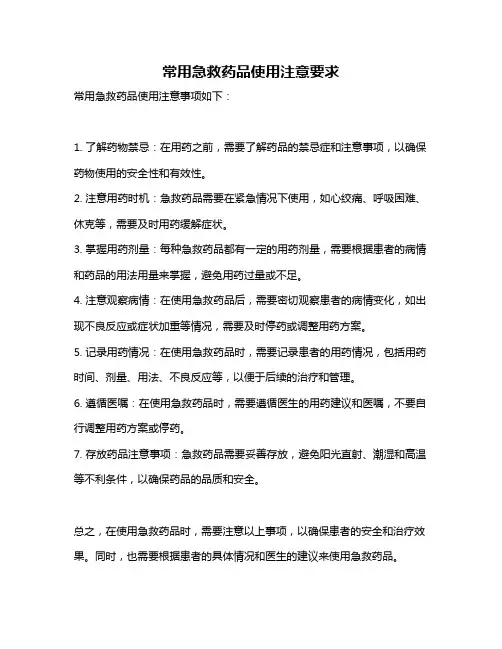 常用急救药品使用注意要求

常用急救药品使用注意事项如下：

1. 了解药物禁忌：在用药之前，需要了解药品的禁忌症和注意事项，以确保药物使用的安全性和有效性。

2. 注意用药时机：急救药品需要在紧急情况下使用，如心绞痛、呼吸困难、休克等，需要及时用药缓解症状。

3. 掌握用药剂量：每种急救药品都有一定的用药剂量，需要根据患者的病情和药品的用法用量来掌握，避免用药过量或不足。

4. 注意观察病情：在使用急救药品后，需要密切观察患者的病情变化，如出现不良反应或症状加重等情况，需要及时停药或调整用药方案。

5. 记录用药情况：在使用急救药品时，需要记录患者的用药情况，包括用药时间、剂量、用法、不良反应等，以便于后续的治疗和管理。

6. 遵循医嘱：在使用急救药品时，需要遵循医生的用药建议和医嘱，不要自行调整用药方案或停药。

7. 存放药品注意事项：急救药品需要妥善存放，避免阳光直射、潮湿和高温等不利条件，以确保药品的品质和安全。

总之，在使用急救药品时，需要注意以上事项，以确保患者的安全和治疗效果。同时，也需要根据患者的具体情况和医生的建议来使用急救药品。